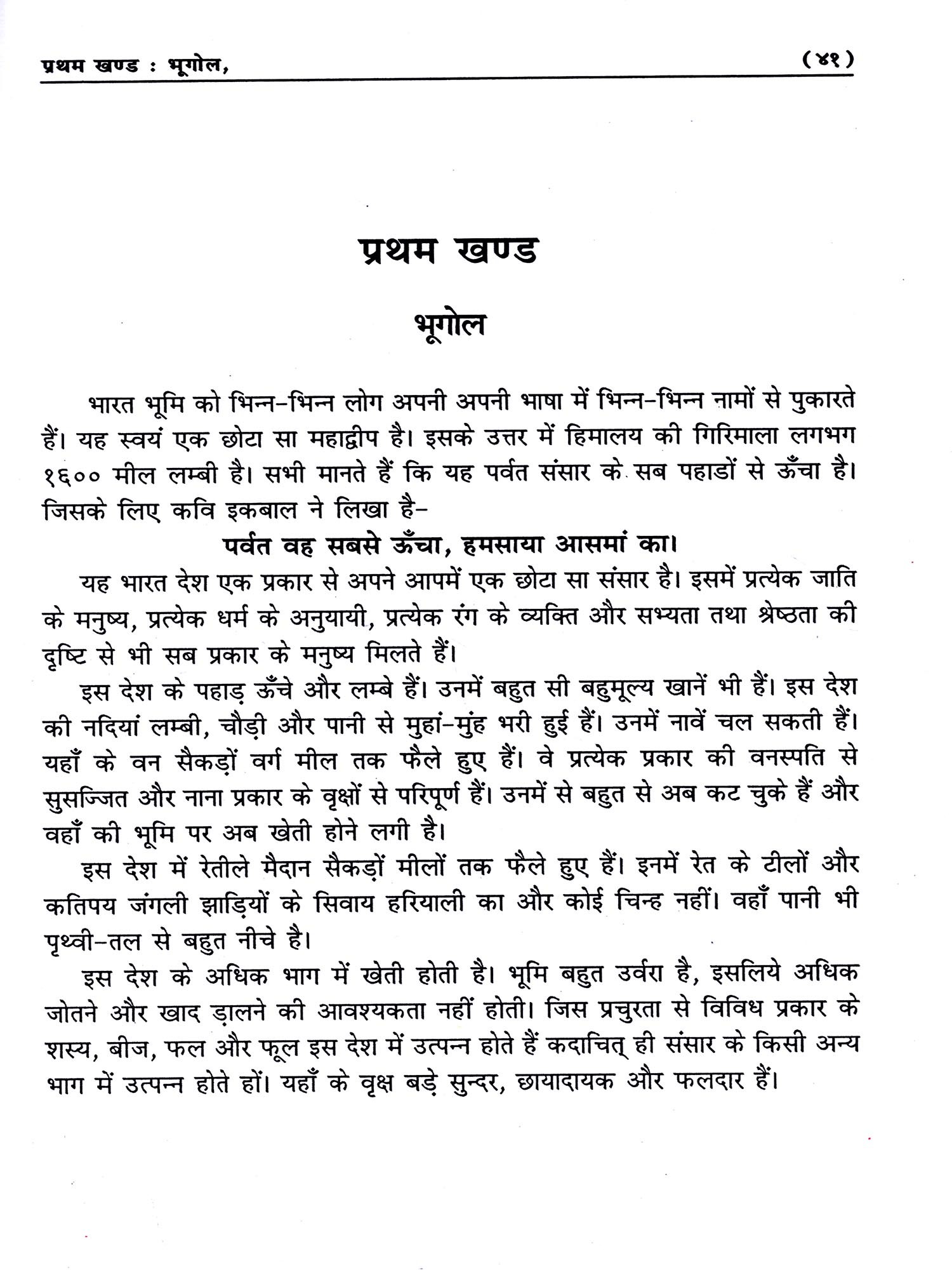 प्रथम खण्ड : भूगोल,

(४१)

प्रथम खण्ड

भूगोल

भारत भूमि को भिन्न-भिन्न लोग अपनी अपनी भाषा में भिन्न-भिन्न नामों से पुकारते हैं। यह स्वयं एक छोटा सा महाद्वीप है। इसके उत्तर में हिमालय की गिरिमाला लगभग १६०० मील लम्बी है। सभी मानते हैं कि यह पर्वत संसार के सब पहाडों से ऊँचा है। जिसके लिए कवि इकबाल ने लिखा है-

पर्वत वह सबसे ऊँचा, हमसाया आसमां का।

यह भारत देश एक प्रकार से अपने आपमें एक छोटा सा संसार है। इसमें प्रत्येक जाति के मनुष्य, प्रत्येक धर्म के अनुयायी, प्रत्येक रंग के व्यक्ति और सभ्यता तथा श्रेष्ठता की दृष्टि से भी सब प्रकार के मनुष्य मिलते हैं।

इस देश के पहाड़ ऊँचे और लम्बे हैं। उनमें बहुत सी बहुमूल्य खानें भी हैं। इस देश की नदियां लम्बी, चौड़ी और पानी से मुहां-मुंह भरी हुई हैं। उनमें नावें चल सकती हैं। यहाँ के वन सैकड़ों वर्ग मील तक फैले हुए हैं। वे प्रत्येक प्रकार की वनस्पति से सुसज्जित और नाना प्रकार के वृक्षों से परिपूर्ण हैं। उनमें से बहुत से अब कट चुके हैं और वहाँ की भूमि पर अब खेती होने लगी है।

इस देश में रेतीले मैदान सैकड़ों मीलों तक फैले हुए हैं। इनमें रेत के टीलों और कतिपय जंगली झाड़ियों के सिवाय हरियाली का और कोई चिन्ह नहीं। वहाँ पानी भी पृथ्वी-तल से बहुत नीचे है।

इस देश के अधिक भाग में खेती होती है। भूमि बहुत उर्वरा है, इसलिये अधिक जोतने और खाद ड़ालने की आवश्यकता नहीं होती। जिस प्रचुरता से विविध प्रकार के शस्य, बीज, फल और फूल इस देश में उत्पन्न होते हैं कदाचित् ही संसार के किसी अन्य भाग में उत्पन्न होते हों। यहाँ के वृक्ष बड़े सुन्दर, छायादायक और फलदार हैं।